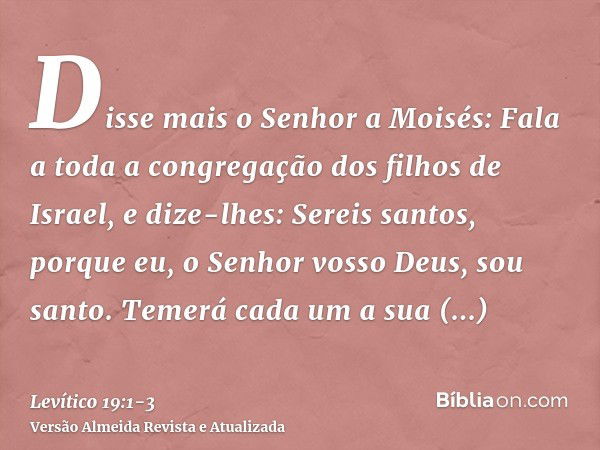 Disse mais o Senhor a Moisés: Fala a toda a congregação dos filhos de Israel, e dize-lhes: Sereis santos, porque eu, o Senhor vosso Deus, sou santo. Temerá cada um a sua (...)

Levítico 19:1-3
Versão Almeida Revista e Atualizada

Bíbliaon.com